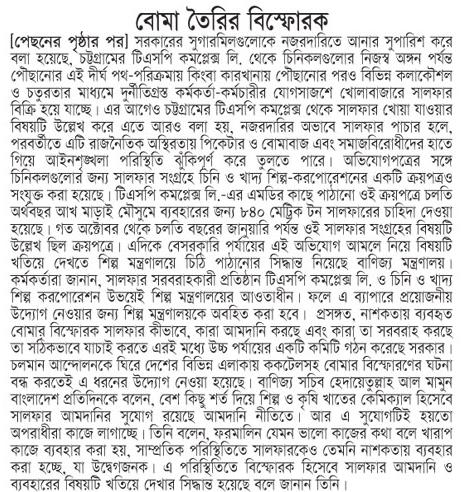 বোমা তৈরির বিস্ফোরক

[পেছনের পৃষ্ঠার পর] সরকারের সুগারমিলগুলোকে নজরদারিতে আনার সুপারিশ করে বলা হয়েছে, চট্টগ্রামের টিএসপি কমপ্লেক্স লি. থেকে চিনিকলগুলোর নিজস্ব অঙ্গন পর্যন্ত পৌছানোর এই দীর্ঘ পথ-পরিক্রমায় কিংবা কারখানায় পৌছানোর পরও বিভিন্ন কলাকৌশল ও চতুরতার মাধ্যমে দুর্নীতিগ্রস্ত কর্মকর্তা-কর্মচারীর যোগসাজশে খোলাবাজারে সালফার বিক্রি হয়ে যাচ্ছে। এর আগেও চট্টগ্রামের টিএসপি কমপ্লেক্স থেকে সালফার খোয়া যাওয়ার বিষয়টি উল্লেখ করে এতে আরও বলা হয়, নজরদারির অভাবে সালফার পাচার হলে, পরবর্তীতে এটি রাজনৈতিক অস্থিরতায় পিকেটার ও বোমাবাজ এবং সমাজবিরোধীদের হাতে গিয়ে আইনশৃঙ্খলা পরিস্থিতি ঝুঁকিপূর্ণ করে তুলতে পারে। অভিযোগপত্রের সঙ্গে চিনিকলগুলোর জন্য সালফার সংগ্রহে চিনি ও খাদ্য শিল্প-করপোরেশনের একটি ক্রয়পত্রও সংযুক্ত করা হয়েছে। টিএসপি কমপ্লেক্স লি.-এর এমডির কাছে পাঠানো ওই ক্রয়পত্রে চলতি অর্থবছর আখ মাড়াই মৌসুমে ব্যবহারের জন্য ৮৪০ মেট্রিক টন সালফারের চাহিদা দেওয়া হয়েছে। গত অক্টোবর থেকে চলতি বছরের জানুয়ারি পর্যন্ত ওই সালফার সংগ্রহের বিষয়টি উল্লেখ ছিল ক্রয়পত্রে। এদিকে বেসরকারি পর্যায়ের এই অভিযোগ আমলে নিয়ে বিষয়টি খতিয়ে দেখতে শিল্প মন্ত্রণালয়ে চিঠি পাঠানোর সিদ্ধান্ত নিয়েছে বাণিজ্য মন্ত্রণালয়। কর্মকর্তারা জানান, সালফার সরবরাহকারী প্রতিষ্ঠান টিএসপি কমপ্লেক্স লি. ও চিনি ও খাদ্য শিল্প করপোরেশন উভয়েই শিল্প মন্ত্রণালয়ের আওতাধীন। ফলে এ ব্যাপারে প্রয়োজনীয় উদ্যোগ নেওয়ার জন্য শিল্প মন্ত্রণালয়কে অবহিত করা হবে। প্রসঙ্গত, নাশকতায় ব্যবহৃত বোমার বিস্ফোরক সালফার কীভাবে, কারা আমদানি করছে এবং কারা তা সরবরাহ করছে তা সঠিকভাবে যাচাই করতে এরই মধ্যে উচ্চ পর্যায়ের একটি কমিটি গঠন করেছে সরকার। চলমান আন্দোলনকে ঘিরে দেশের বিভিন্ন এলাকায় ককটেলসহ বোমার বিস্ফোরণের ঘটনা বন্ধ করতেই এ ধরনের উদ্যোগ নেওয়া হয়েছে। বাণিজ্য সচিব হেদায়েতুল্লাহ আল মামুন বাংলাদেশ প্রতিদিনকে বলেন, বেশ কিছু শর্ত দিয়ে শিল্প ও কৃষি খাতের কেমিক্যাল হিসেবে সালফার আমদানির সুযোগ রয়েছে আমদানি নীতিতে। আর এ সুযোগটিই হয়তো অপরাধীরা কাজে লাগাচ্ছে। তিনি বলেন, ফরমালিন যেমন ভালো কাজের কথা বলে খারাপ কাজে ব্যবহার করা হয়, সাম্প্রতিক পরিস্থিতিতে সালফারকেও তেমনি নাশকতায় ব্যবহার করা হচ্ছে, যা উদ্বেগজনক। এ পরিস্থিতিতে বিস্ফোরক হিসেবে সালফার আমদানি ও ব্যবহারের বিষয়টি খতিয়ে দেখার সিদ্ধান্ত হয়েছে বলে জানান তিনি।